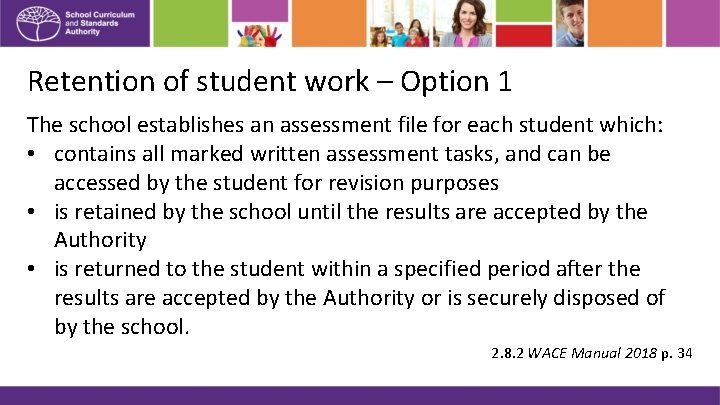 School Curriculum and Standards Authority

Retention of student work – Option 1

The school establishes an assessment file for each student which:
• contains all marked written assessment tasks, and can be accessed by the student for revision purposes
• is retained by the school until the results are accepted by the Authority
• is returned to the student within a specified period after the results are accepted by the Authority or is securely disposed of by the school.

2.8.2 WACE Manual 2018 p. 34